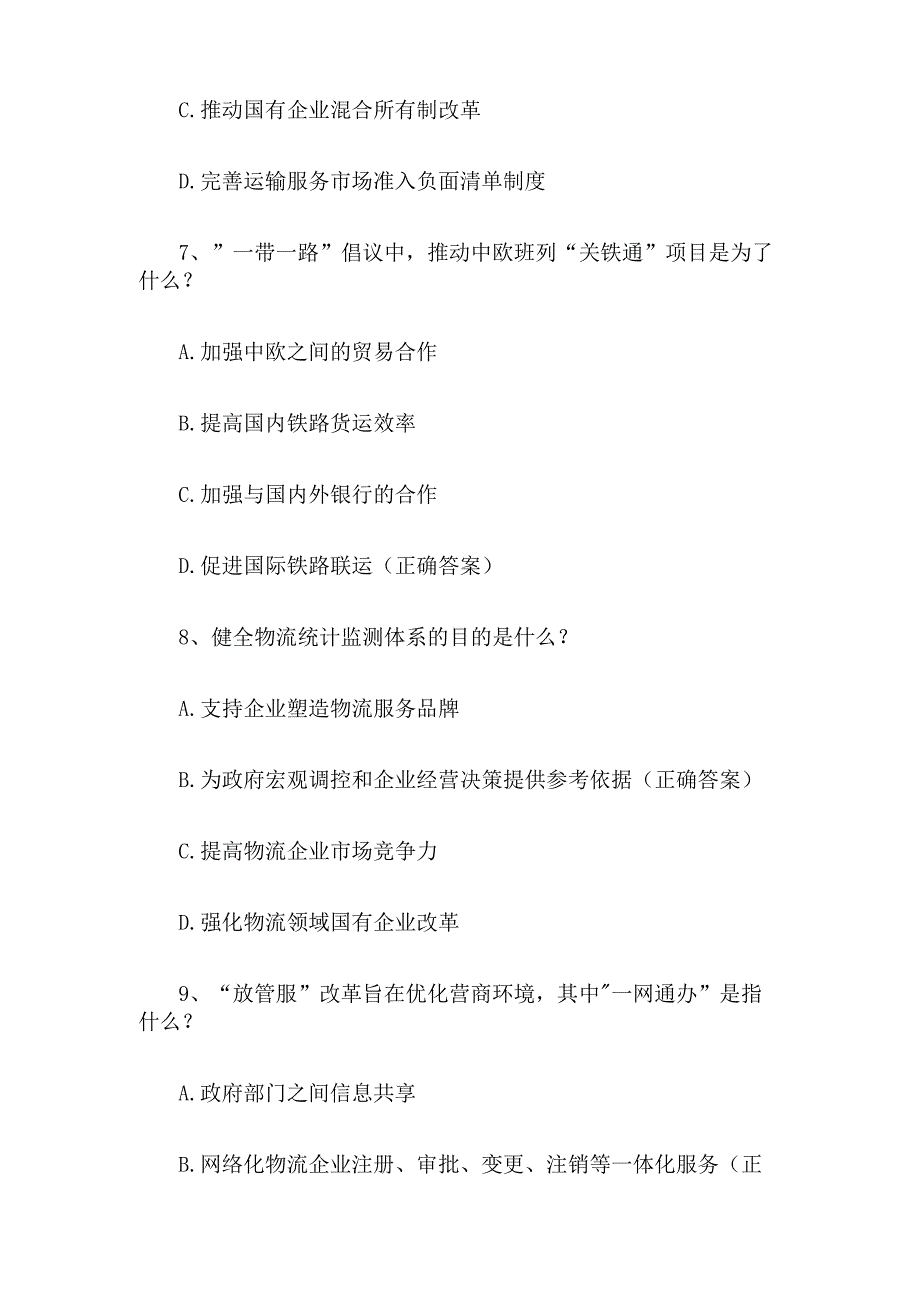 C.推动国有企业混合所有制改革

D.完善运输服务市场准入负面清单制度

7、”一带一路”倡议中，推动中欧班列“关铁通”项目是为了什么？

A.加强中欧之间的贸易合作

B.提高国内铁路货运效率

C.加强与国内外银行的合作

D.促进国际铁路联运（正确答案）

8、健全物流统计监测体系的目的是什么？

A.支持企业塑造物流服务品牌

B.为政府宏观调控和企业经营决策提供参考依据（正确答案）

C.提高物流企业市场竞争力

D.强化物流领域国有企业改革

9、“放管服”改革旨在优化营商环境，其中"一网通办”是指什么？

A.政府部门之间信息共享

B.网络化物流企业注册、审批、变更、注销等一体化服务（正